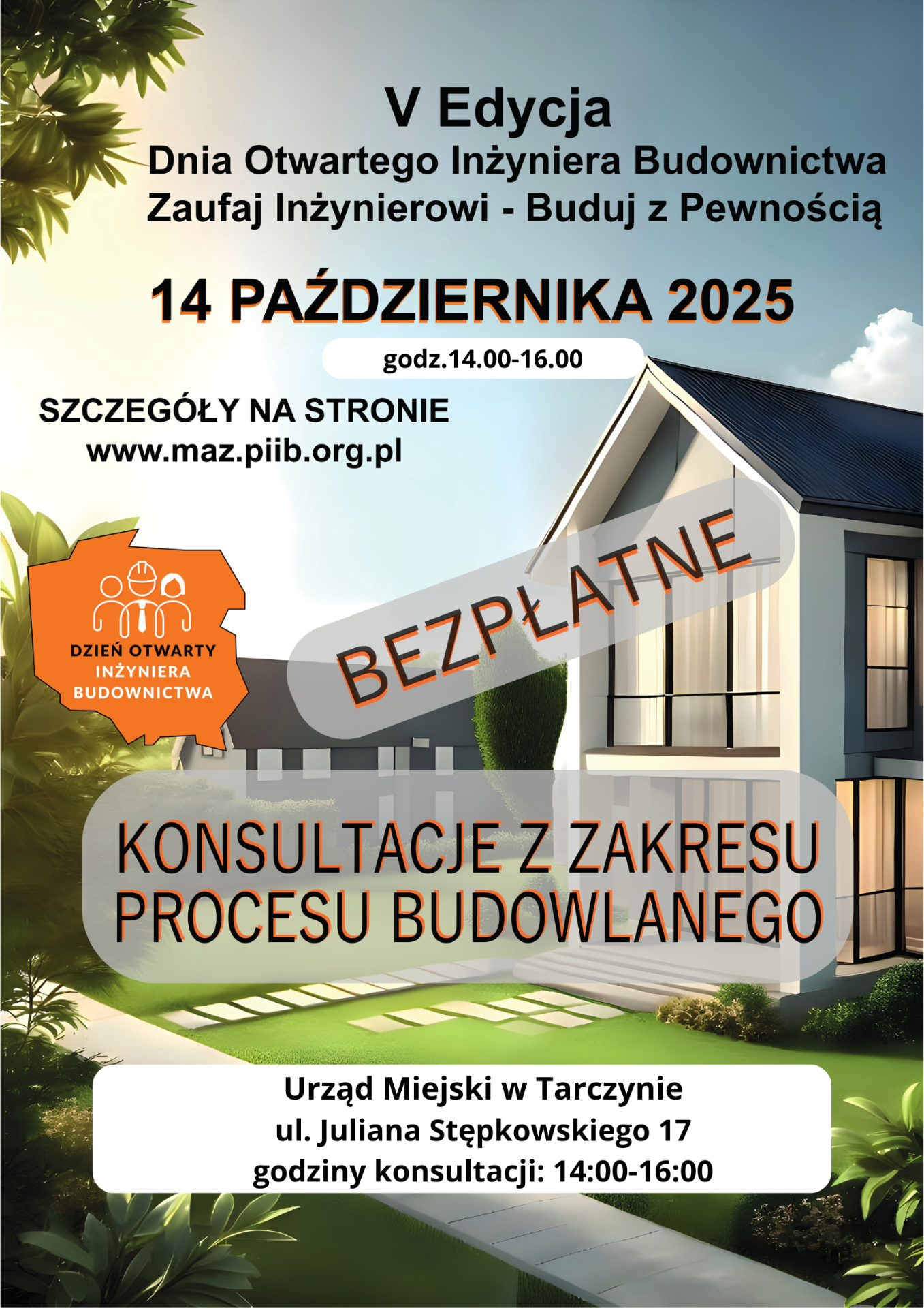 V Edycja
Dnia Otwartego Inżyniera Budownictwa
Zaufaj Inżynierowi - Buduj z Pewnością

14 PAŹDZIERNIKA 2025

godz.14.00-16.00

SZCZEGÓŁY NA STRONIE
www.maz.piib.org.pl

DZIEŃ OTWARTY
INŻYNIERA
BUDOWNICTWA

BEZPŁATNE

KONSULTACJE Z ZAKRESU
PROCESU BUDOWLANEGO

Urząd Miejski w Tarczynie
ul. Juliana Stępkowskiego 17
godziny konsultacji: 14:00-16:00